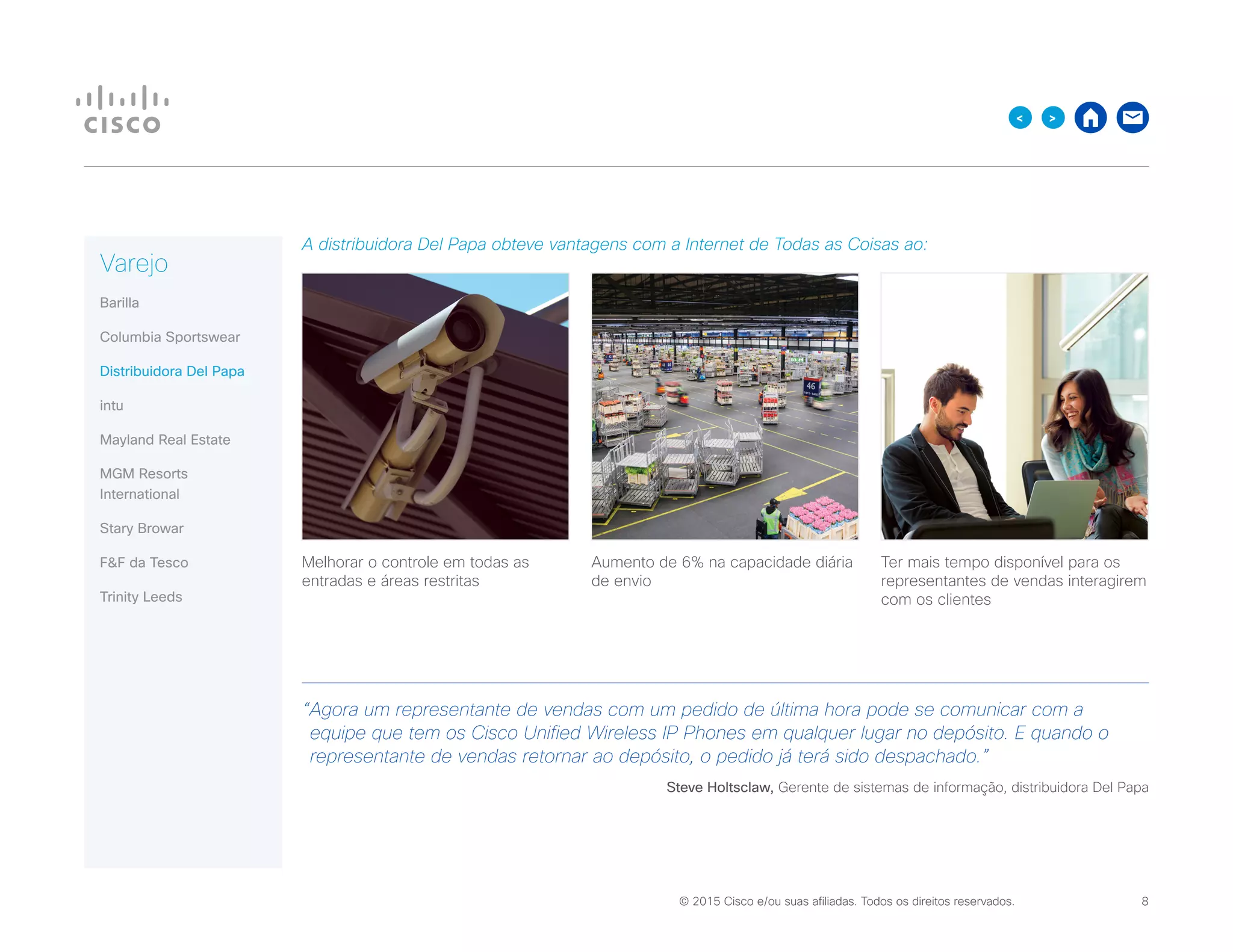 CISCO

<
>

Varejo

Barilla

Columbia Sportswear

Distribuidora Del Papa

intu

Mayland Real Estate

MGM Resorts International

Stary Browar

F&F da Tesco

Trinity Leeds

A distribuidora Del Papa obteve vantagens com a Internet de Todas as Coisas ao:

46

Melhorar o controle em todas as entradas e áreas restritas

Aumento de 6% na capacidade diária de envio

Ter mais tempo disponível para os representantes de vendas interagirem com os clientes

“Agora um representante de vendas com um pedido de última hora pode se comunicar com a equipe que tem os Cisco Unified Wireless IP Phones em qualquer lugar no depósito. E quando o representante de vendas retornar ao depósito, o pedido já terá sido despachado.”

Steve Holtsclaw, Gerente de sistemas de informação, distribuidora Del Papa

© 2015 Cisco e/ou suas afiliadas. Todos os direitos reservados.

8